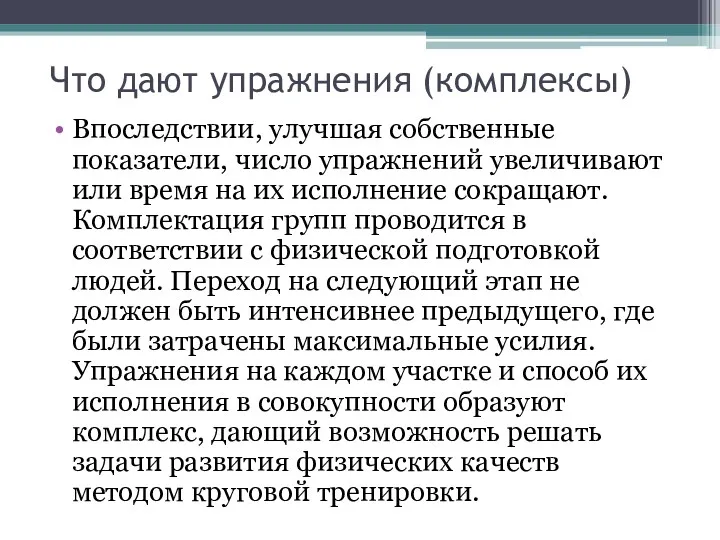 Что дают упражнения (комплексы)

• Впоследствии, улучшая собственные показатели, число упражнений увеличивают или время на их исполнение сокращают. Комплектация групп проводится в соответствии с физической подготовкой людей. Переход на следующий этап не должен быть интенсивнее предыдущего, где были затрачены максимальные усилия. Упражнения на каждом участке и способ их исполнения в совокупности образуют комплекс, дающий возможность решать задачи развития физических качеств методом круговой тренировки.